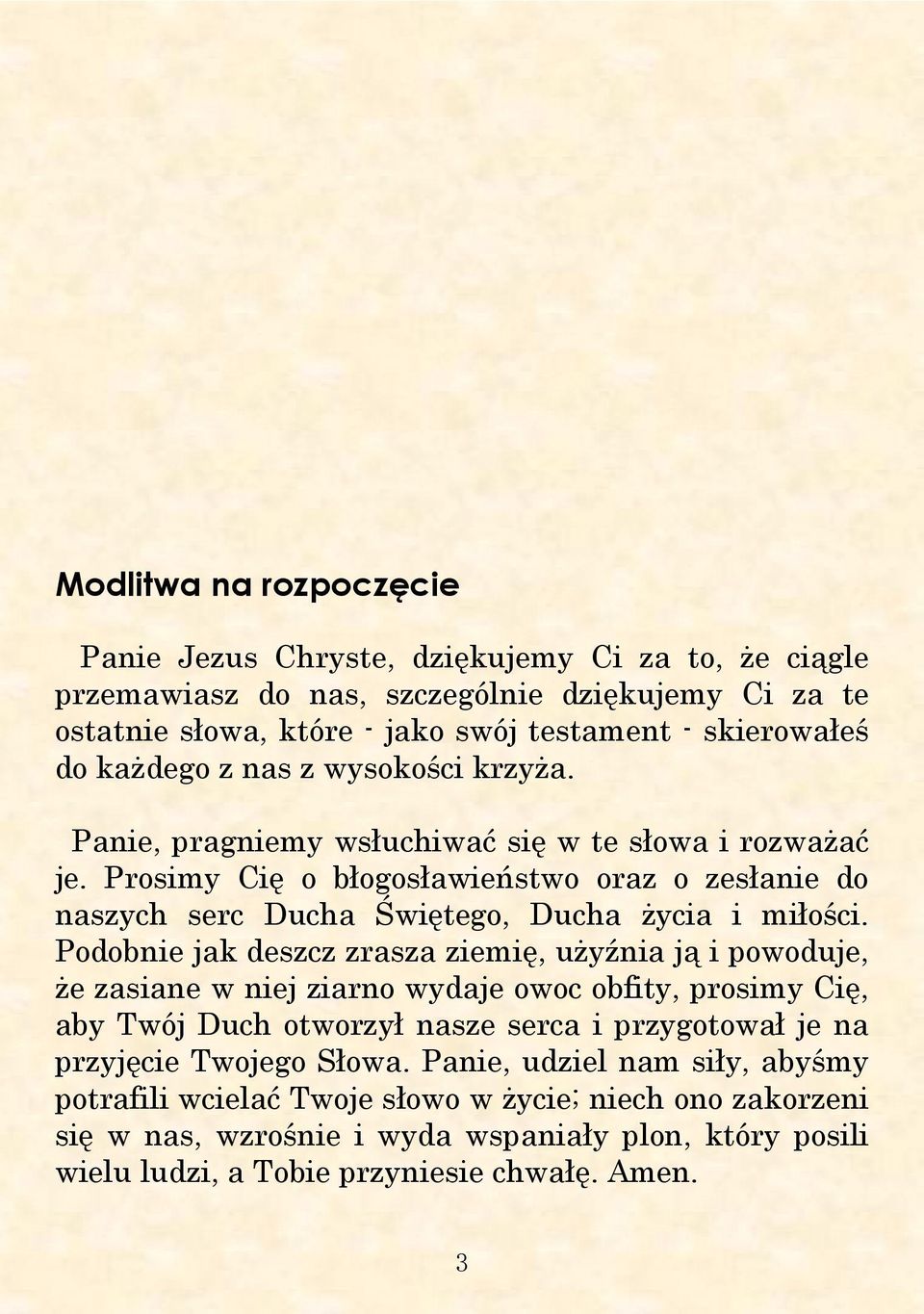 Modlitwa na rozpoczęcie

Panie Jezus Chryste, dziękujemy Ci za to, że ciągle przemawiasz do nas, szczególnie dziękujemy Ci za te ostatnie słowa, które - jako swój testament - skierowałeś do każdego z nas z wysokości krzyża.

Panie, pragniemy wsłuchiwać się w te słowa i rozważać je. Prosimy Cię o błogosławieństwo oraz o zesłanie do naszych serc Ducha Świętego, Ducha życia i miłości. Podobnie jak deszcz zrasza ziemię, użyźnia ją i powoduje, że zasiane w niej ziarno wydaje owoc obfity, prosimy Cię, aby Twój Duch otworzył nasze serca i przygotował je na przyjęcie Twojego Słowa. Panie, udziel nam siły, abyśmy potrafili wcielać Twoje słowo w życie; niech ono zakorzeni się w nas, wzrośnie i wyda wspaniały plon, który posili wielu ludzi, a Tobie przyniesie chwałę. Amen.

3